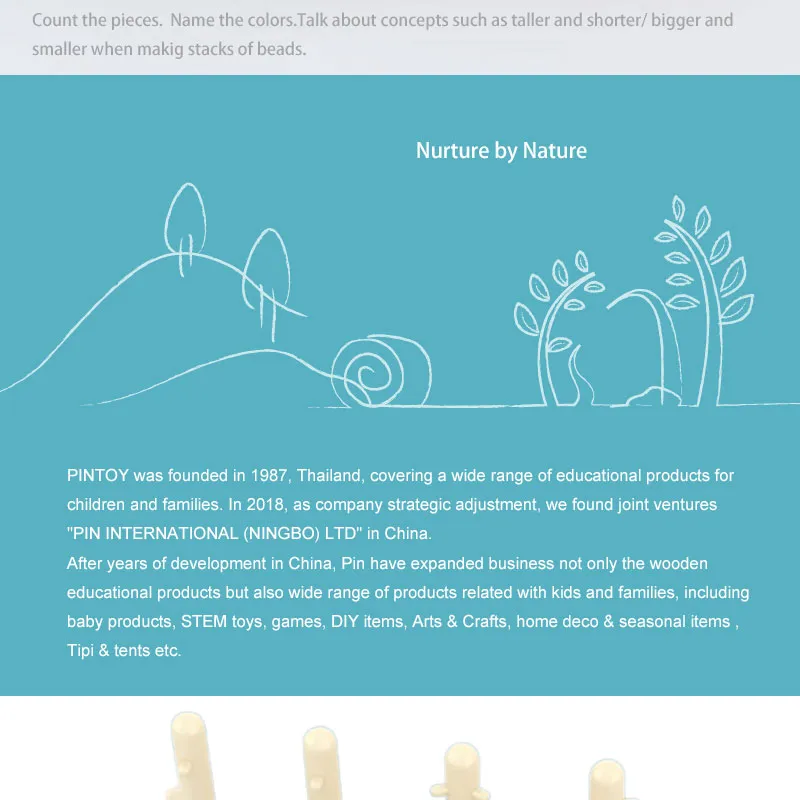 Count the pieces. Name the colors.Talk about concepts such as taller and shorter/ bigger and smaller when makig stacks of beads.

Nurture by Nature

PINTOY was founded in 1987, Thailand, covering a wide range of educational products for children and families. In 2018, as company strategic adjustment, we found joint ventures "PIN INTERNATIONAL (NINGBO) LTD" in China.
After years of development in China, Pin have expanded business not only the wooden educational products but also wide range of products related with kids and families, including baby products, STEM toys, games, DIY items, Arts & Crafts, home deco & seasonal items , Tipi & tents etc.